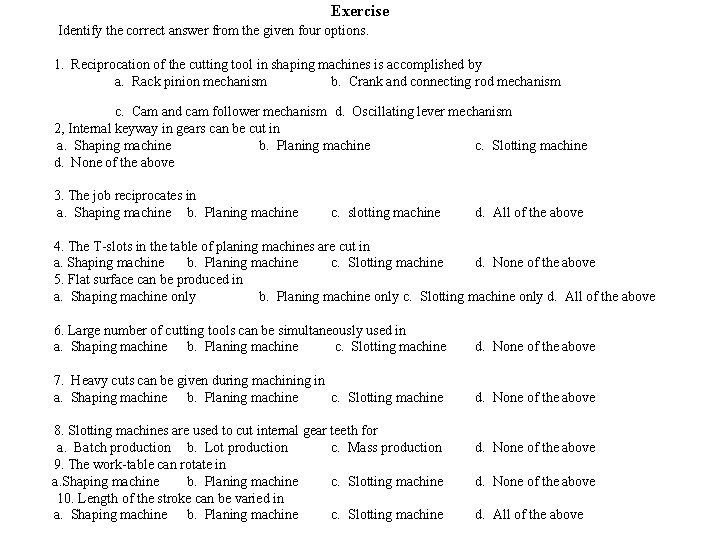 Exercise

Identify the correct answer from the given four options.

1. Reciprocation of the cutting tool in shaping machines is accomplished by
a. Rack pinion mechanism b. Crank and connecting rod mechanism

c. Cam and cam follower mechanism d. Oscillating lever mechanism
2, Internal keyway in gears can be cut in
a. Shaping machine b. Planing machine c. Slotting machine
d. None of the above

3. The job reciprocates in
a. Shaping machine b. Planing machine c. slotting machine d. All of the above

4. The T-slots in the table of planing machines are cut in
a. Shaping machine b. Planing machine c. Slotting machine d. None of the above
5. Flat surface can be produced in
a. Shaping machine only b. Planing machine only c. Slotting machine only d. All of the above

6. Large number of cutting tools can be simultaneously used in
a. Shaping machine b. Planing machine c. Slotting machine d. None of the above

7. Heavy cuts can be given during machining in
a. Shaping machine b. Planing machine c. Slotting machine d. None of the above

8. Slotting machines are used to cut internal gear teeth for
a. Batch production b. Lot production c. Mass production d. None of the above
9. The work-table can rotate in
a.Shaping machine b. Planing machine c. Slotting machine d. None of the above
10. Length of the stroke can be varied in
a. Shaping machine b. Planing machine c. Slotting machine d. All of the above